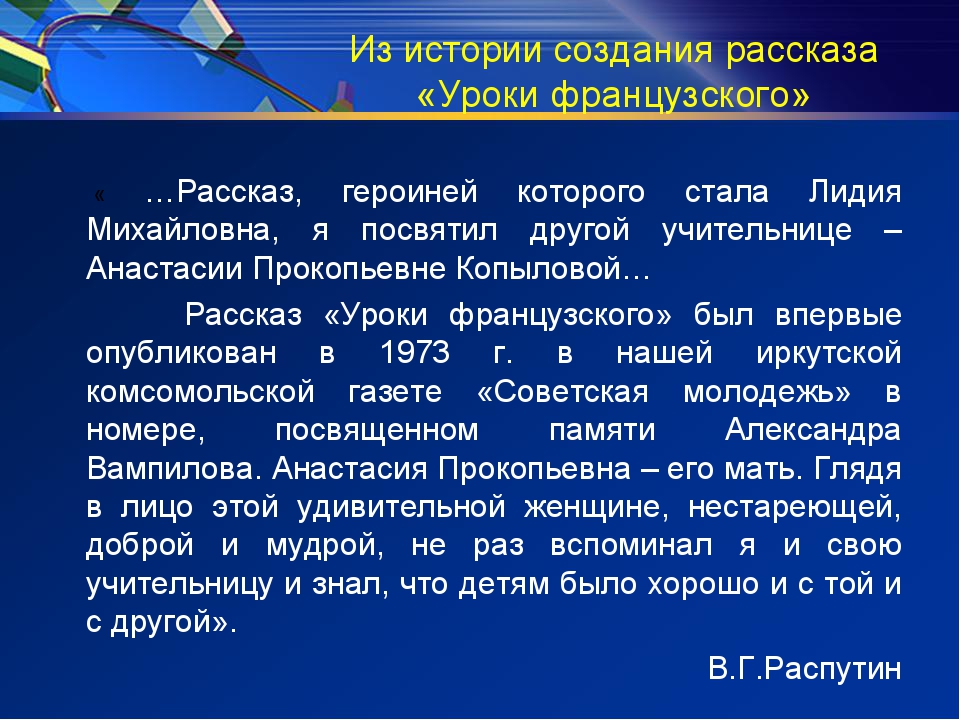 Из истории создания рассказа «Уроки французского»

« …Рассказ, героиней которого стала Лидия Михайловна, я посвятил другой учительнице – Анастасии Прокопьевне Копыловой…

Рассказ «Уроки французского» был впервые опубликован в 1973 г. в нашей иркутской комсомольской газете «Советская молодежь» в номере, посвященном памяти Александра Вампилова. Анастасия Прокопьевна – его мать. Глядя в лицо этой удивительной женщине, нестареющей, доброй и мудрой, не раз вспоминал я и свою учительницу и знал, что детям было хорошо и с той и с другой».

В.Г.Распутин